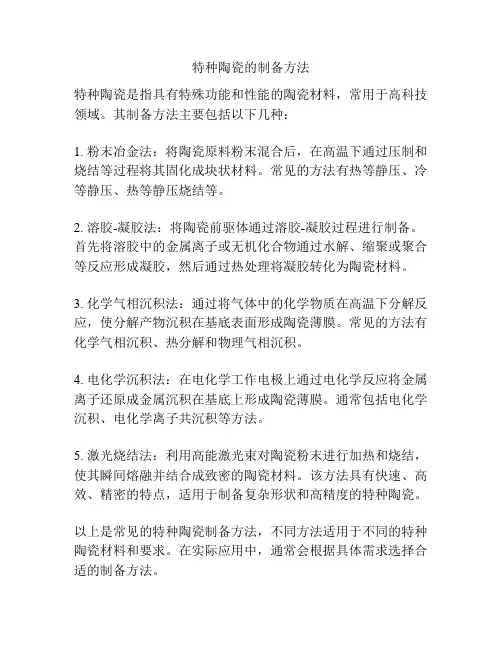 特种陶瓷的制备方法

特种陶瓷是指具有特殊功能和性能的陶瓷材料，常用于高科技领域。其制备方法主要包括以下几种：

1. 粉末冶金法：将陶瓷原料粉末混合后，在高温下通过压制和烧结等过程将其固化成块状材料。常见的方法有热等静压、冷等静压、热等静压烧结等。

2. 溶胶-凝胶法：将陶瓷前驱体通过溶胶-凝胶过程进行制备。首先将溶胶中的金属离子或无机化合物通过水解、缩聚或聚合等反应形成凝胶，然后通过热处理将凝胶转化为陶瓷材料。

3. 化学气相沉积法：通过将气体中的化学物质在高温下分解反应，使分解产物沉积在基底表面形成陶瓷薄膜。常见的方法有化学气相沉积、热分解和物理气相沉积。

4. 电化学沉积法：在电化学工作电极上通过电化学反应将金属离子还原成金属沉积在基底上形成陶瓷薄膜。通常包括电化学沉积、电化学离子共沉积等方法。

5. 激光烧结法：利用高能激光束对陶瓷粉末进行加热和烧结，使其瞬间熔融并结合成致密的陶瓷材料。该方法具有快速、高效、精密的特点，适用于制备复杂形状和高精度的特种陶瓷。

以上是常见的特种陶瓷制备方法，不同方法适用于不同的特种陶瓷材料和要求。在实际应用中，通常会根据具体需求选择合适的制备方法。